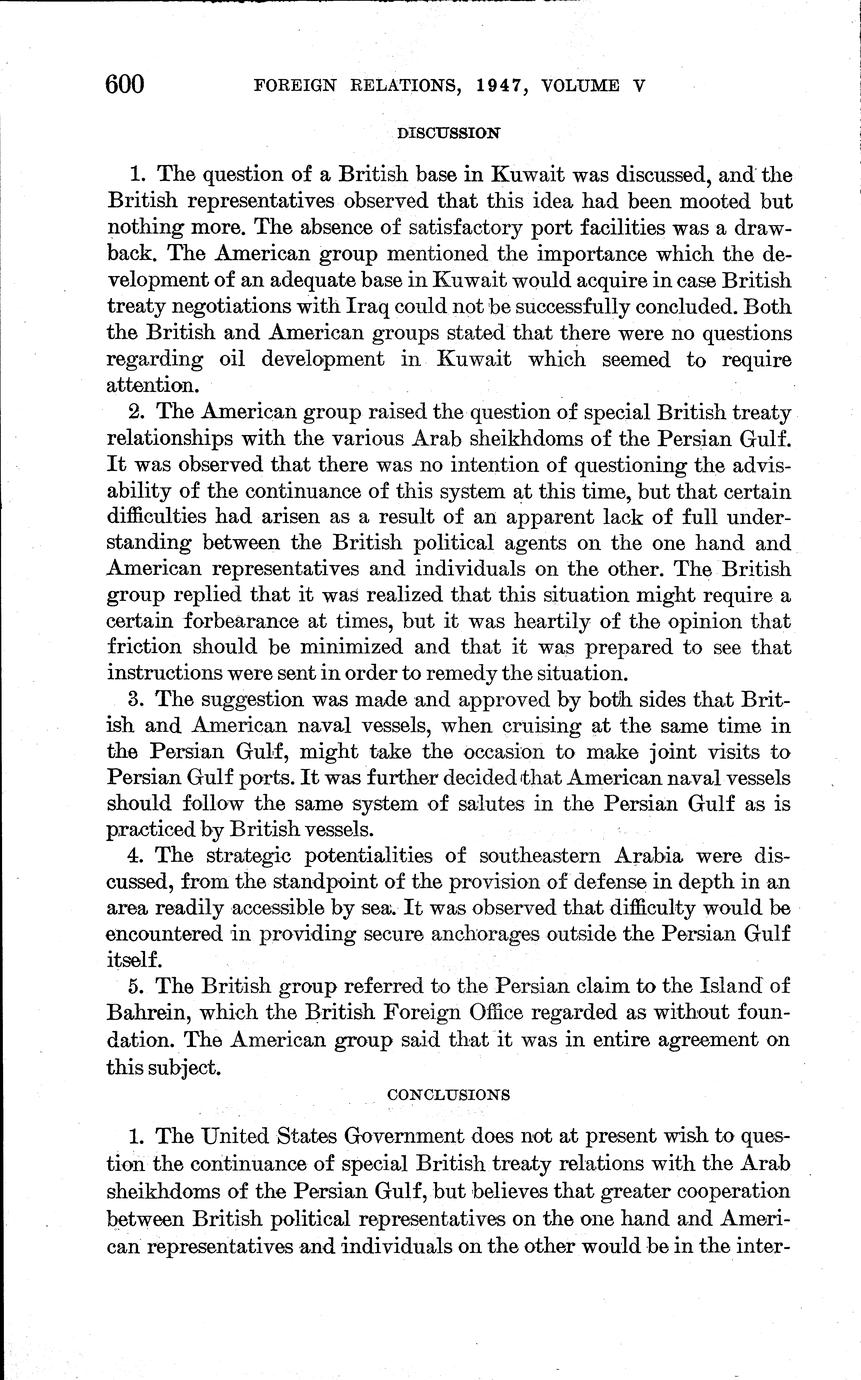 600 FOREIGN RELATIONS, 1947, VOLUME V

DISCUSSION

1. The question of a British base in Kuwait was discussed, and the British representatives observed that this idea had been mooted but nothing more. The absence of satisfactory port facilities was a drawback. The American group mentioned the importance which the development of an adequate base in Kuwait would acquire in case British treaty negotiations with Iraq could not be successfully concluded. Both the British and American groups stated that there were no questions regarding oil development in Kuwait which seemed to require attention.

2. The American group raised the question of special British treaty relationships with the various Arab sheikhdoms of the Persian Gulf. It was observed that there was no intention of questioning the advisability of the continuance of this system at this time, but that certain difficulties had arisen as a result of an apparent lack of full understanding between the British political agents on the one hand and American representatives and individuals on the other. The British group replied that it was realized that this situation might require a certain forbearance at times, but it was heartily of the opinion that friction should be minimized and that it was prepared to see that instructions were sent in order to remedy the situation.

3. The suggestion was made and approved by both sides that British and American naval vessels, when cruising at the same time in the Persian Gulf, might take the occasion to make joint visits to Persian Gulf ports. It was further decided that American naval vessels should follow the same system of salutes in the Persian Gulf as is practiced by British vessels.

4. The strategic potentialities of southeastern Arabia were discussed, from the standpoint of the provision of defense in depth in an area readily accessible by sea. It was observed that difficulty would be encountered in providing secure anchorages outside the Persian Gulf itself.

5. The British group referred to the Persian claim to the Island of Bahrein, which the British Foreign Office regarded as without foundation. The American group said that it was in entire agreement on this subject.

CONCLUSIONS

1. The United States Government does not at present wish to question the continuance of special British treaty relations with the Arab sheikhdoms of the Persian Gulf, but believes that greater cooperation between British political representatives on the one hand and American representatives and individuals on the other would be in the inter-